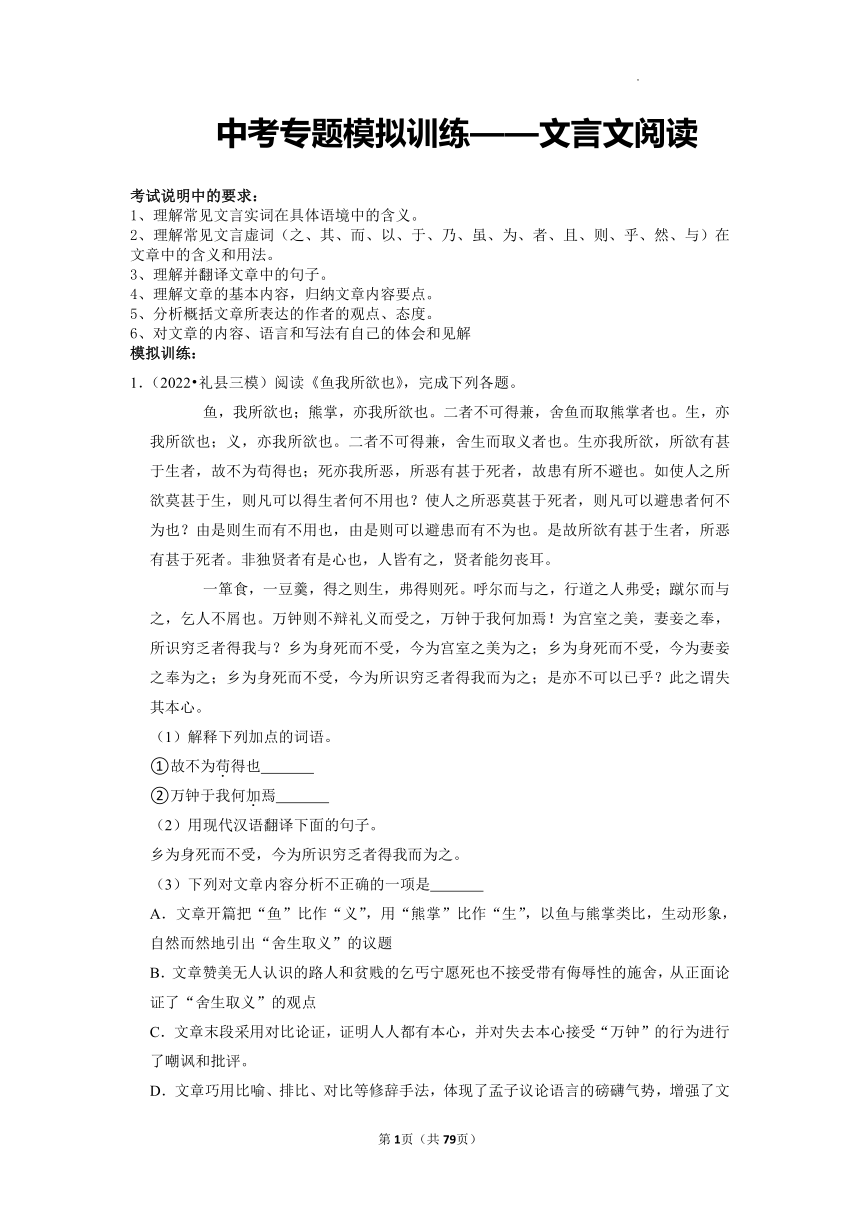 中考专题模拟训练——文言文阅读

考试说明中的要求：
1、理解常见文言实词在具体语境中的含义。
2、理解常见文言虚词（之、其、而、以、于、乃、虽、为、者、且、则、乎、然、与）在文章中的含义和用法。
3、理解并翻译文章中的句子。
4、理解文章的基本内容，归纳文章内容要点。
5、分析概括文章所表达的作者的观点、态度。
6、对文章的内容、语言和写法有自己的体会和见解
模拟训练：

1.（2022•礼县三模）阅读《鱼我所欲也》，完成下列各题。

鱼，我所欲也；熊掌，亦我所欲也。二者不可得兼，舍鱼而取熊掌者也。生，亦我所欲也；义，亦我所欲也。二者不可得兼，舍生而取义者也。生亦我所欲，所欲有甚于生者，故不为苟得也；死亦我所恶，所恶有甚于死者，故患有所不避也。如使人之所欲莫甚于生，则凡可以得生者何不用也？使人之所恶莫甚于死者，则凡可以避患者何不为也？由是则生而有不用也，由是则可以避患而有不为也。是故所欲有甚于生者，所恶有甚于死者。非独贤者有是心也，人皆有之，贤者能勿丧耳。

一箪食，一豆羹，得之则生，弗得则死。呼尔而与之，行道之人弗受；蹴尔而与之，乞人不屑也。万钟则不辩礼义而受之，万钟于我何加焉！为宫室之美，妻妾之奉，所识穷乏者得我与？乡为身死而不受，今为宫室之美为之；乡为身死而不受，今为妻妾之奉为之；乡为身死而不受，今为所识穷乏者得我而为之；是亦不可以已乎？此之谓失其本心。

（1）解释下列加点的词语。
①故不为苟得也_______
②万钟于我何加焉_______
（2）用现代汉语翻译下面的句子。
乡为身死而不受，今为所识穷乏者得我而为之。
（3）下列对文章内容分析不正确的一项是_______
A．文章开篇把“鱼”比作“义”，用“熊掌”比作“生”，以鱼与熊掌类比，生动形象，自然而然地引出“舍生取义”的议题
B．文章赞美无人认识的路人和贫贱的乞丐宁愿死也不接受带有侮辱性的施舍，从正面论证了“舍生取义”的观点
C．文章末段采用对比论证，证明人人都有本心，并对失去本心接受“万钟”的行为进行了嘲讽和批评。
D．文章巧用比喻、排比、对比等修辞手法，体现了孟子议论语言的磅礴气势，增强了文

第1页（共79页）